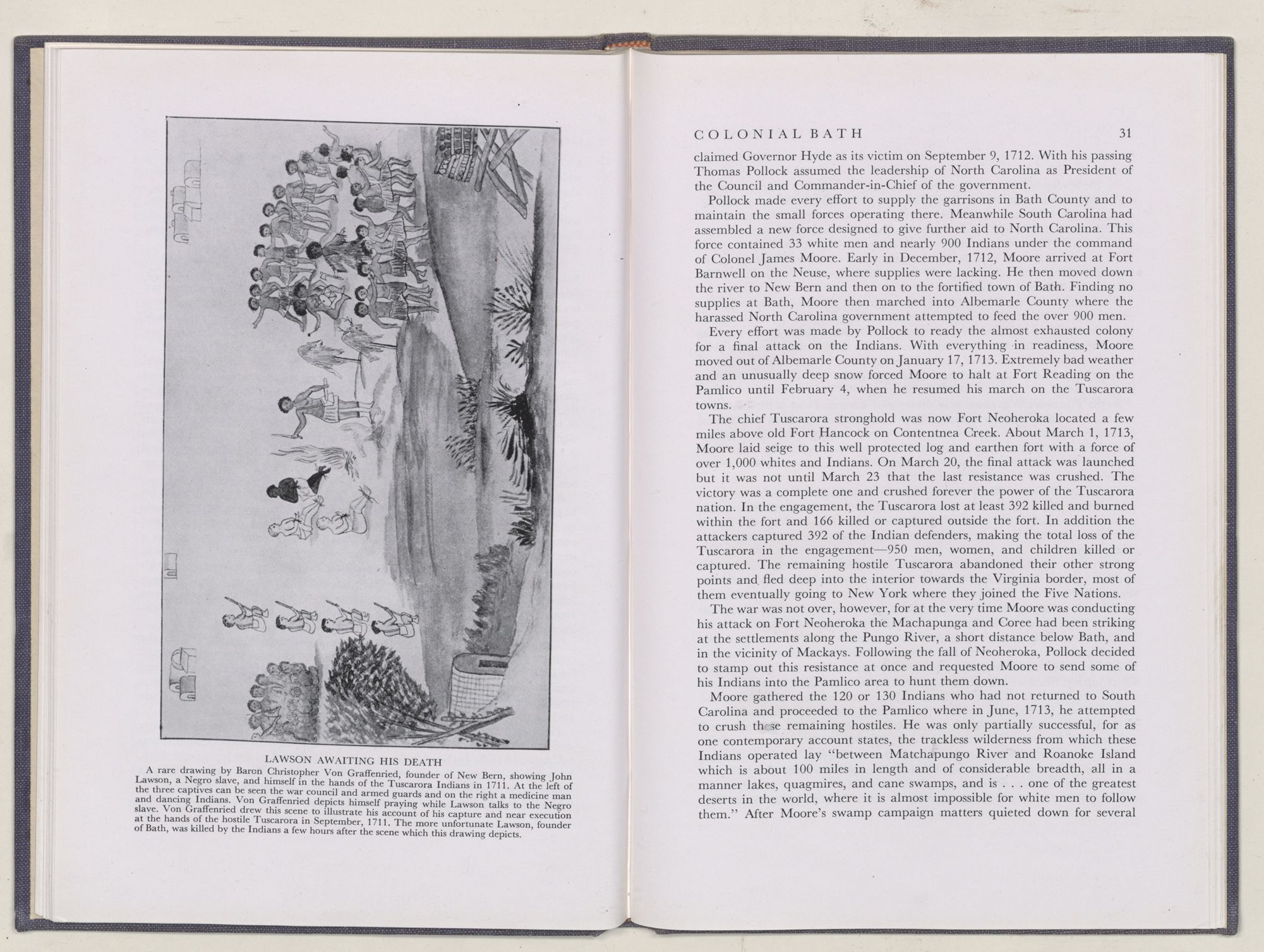 LAWSON AWAITING HIS DEATH

A rare drawing by Baron Christopher Von Graffenried, founder of New Bern, showing John Lawson, a Negro slave, and himself in the hands of the Tuscarora Indians in 1711. At the left of the three captives can be seen the war council and armed guards and on the right a medicine man and dancing Indians. Von Graffenried depicts himself praying while Lawson talks to the Negro slave. Von Graffenried drew this scene to illustrate his account of his capture and near execution at the hands of the hostile Tuscarora in September, 1711. The more unfortunate Lawson, founder of Bath, was killed by the Indians a few hours after the scene which this drawing depicts.

COLONIAL BATH 31

claimed Governor Hyde as its victim on September 9, 1712. With his passing Thomas Pollock assumed the leadership of North Carolina as President of the Council and Commander-in-Chief of the government.

Pollock made every effort to supply the garrisons in Bath County and to maintain the small forces operating there. Meanwhile South Carolina had assembled a new force designed to give further aid to North Carolina. This force contained 33 white men and nearly 900 Indians under the command of Colonel James Moore. Early in December, 1712, Moore arrived at Fort Barnwell on the Neuse, where supplies were lacking. He then moved down the river to New Bern and then on to the fortified town of Bath. Finding no supplies at Bath, Moore then marched into Albemarle County where the harassed North Carolina government attempted to feed the over 900 men.

Every effort was made by Pollock to ready the almost exhausted colony for a final attack on the Indians. With everything in readiness, Moore moved out of Albemarle County on January 17, 1713. Extremely bad weather and an unusually deep snow forced Moore to halt at Fort Reading on the Pamlico until February 4, when he resumed his march on the Tuscarora towns.

The chief Tuscarora stronghold was now Fort Neoheroka located a few miles above old Fort Hancock on Contentnea Creek. About March 1, 1713, Moore laid seige to this well protected log and earthen fort with a force of over 1,000 whites and Indians. On March 20, the final attack was launched but it was not until March 23 that the last resistance was crushed. The victory was a complete one and crushed forever the power of the Tuscarora nation. In the engagement, the Tuscarora lost at least 392 killed and burned within the fort and 166 killed or captured outside the fort. In addition the attackers captured 392 of the Indian defenders, making the total loss of the Tuscarora in the engagement—950 men, women, and children killed or captured. The remaining hostile Tuscarora abandoned their other strong points and fled deep into the interior towards the Virginia border, most of them eventually going to New York where they joined the Five Nations.

The war was not over, however, for at the very time Moore was conducting his attack on Fort Neoheroka the Machapunga and Coree had been striking at the settlements along the Pungo River, a short distance below Bath, and in the vicinity of Mackays. Following the fall of Neoheroka, Pollock decided to stamp out this resistance at once and requested Moore to send some of his Indians into the Pamlico area to hunt them down.

Moore gathered the 120 or 130 Indians who had not returned to South Carolina and proceeded to the Pamlico where in June, 1713, he attempted to crush these remaining hostiles. He was only partially successful, for as one contemporary account states, the trackless wilderness from which these Indians operated lay "between Matchapungo River and Roanoke Island which is about 100 miles in length and of considerable breadth, all in a manner lakes, quagmires, and cane swamps, and is . . . one of the greatest deserts in the world, where it is almost impossible for white men to follow them." After Moore's swamp campaign matters quieted down for several